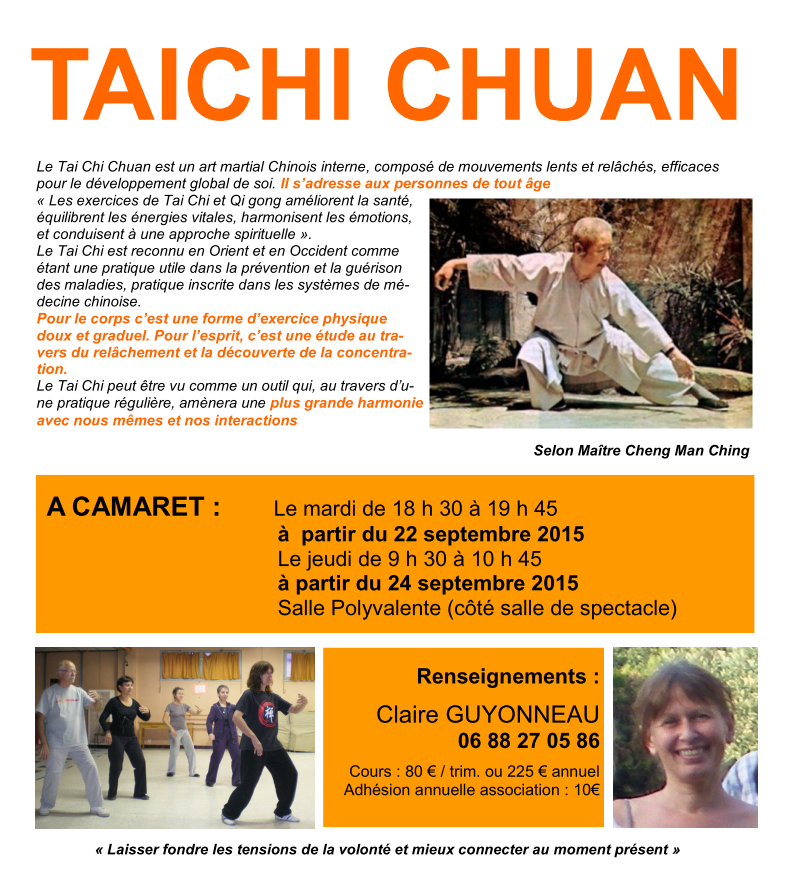 TAICHI CHUAN

Le Tai Chi Chuan est un art martial Chinois interne, composé de mouvements lents et relâchés, efficaces pour le développement global de soi. Il s'adresse aux personnes de tout âge
« Les exercices de Tai Chi et Qi gong améliorent la santé, équilibrent les énergies vitales, harmonisent les émotions, et conduisent à une approche spirituelle ».
Le Tai Chi est reconnu en Orient et en Occident comme étant une pratique utile dans la prévention et la guérison des maladies, pratique inscrite dans les systèmes de médecine chinoise.
Pour le corps c'est une forme d'exercice physique doux et graduel. Pour l'esprit, c'est une étude au travers du relâchement et la découverte de la concentration.
Le Tai Chi peut être vu comme un outil qui, au travers d'une pratique régulière, amènera une plus grande harmonie avec nous mêmes et nos interactions

Selon Maître Cheng Man Ching

A CAMARET : Le mardi de 18 h 30 à 19 h 45
à partir du 22 septembre 2015
Le jeudi de 9 h 30 à 10 h 45
à partir du 24 septembre 2015
Salle Polyvalente (côté salle de spectacle)

Renseignements :
Claire GUYONNEAU
06 88 27 05 86
Cours : 80 € / trim. ou 225 € annuel
Adhésion annuelle association : 10€

« Laisser fondre les tensions de la volonté et mieux connecter au moment présent »